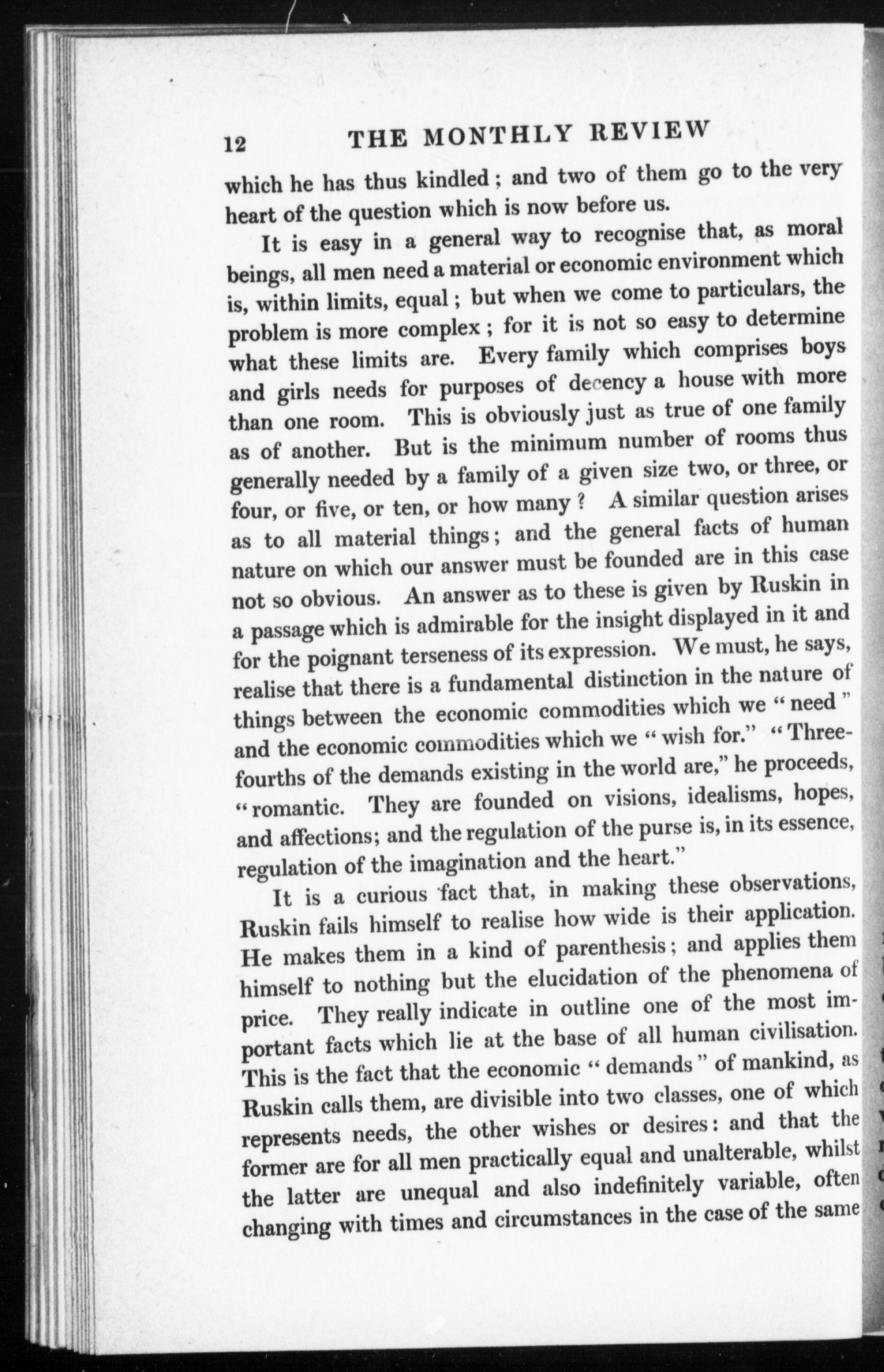 12 THE MONTHLY REVIEW

which he has thus kindled; and two of them go to the very heart of the question which is now before us.

It is easy in a general way to recognise that, as moral beings, all men need a material or economic environment which is, within limits, equal; but when we come to particulars, the problem is more complex; for it is not so easy to determine what these limits are. Every family which comprises boys and girls needs for purposes of decency a house with more than one room. This is obviously just as true of one family as of another. But is the minimum number of rooms thus generally needed by a family of a given size two, or three, or four, or five, or ten, or how many? A similar question arises as to all material things; and the general facts of human nature on which our answer must be founded are in this case not so obvious. An answer as to these is given by Ruskin in a passage which is admirable for the insight displayed in it and for the poignant terseness of its expression. We must, he says, realise that there is a fundamental distinction in the nature of things between the economic commodities which we "need" and the economic commodities which we "wish for." "Three-fourths of the demands existing in the world are," he proceeds, "romantic. They are founded on visions, idealisms, hopes, and affections; and the regulation of the purse is, in its essence, regulation of the imagination and the heart."

It is a curious fact that, in making these observations, Ruskin fails himself to realise how wide is their application. He makes them in a kind of parenthesis; and applies them himself to nothing but the elucidation of the phenomena of price. They really indicate in outline one of the most important facts which lie at the base of all human civilisation. This is the fact that the economic "demands" of mankind, as Ruskin calls them, are divisible into two classes, one of which represents needs, the other wishes or desires: and that the former are for all men practically equal and unalterable, whilst the latter are unequal and also indefinitely variable, often changing with times and circumstances in the case of the same